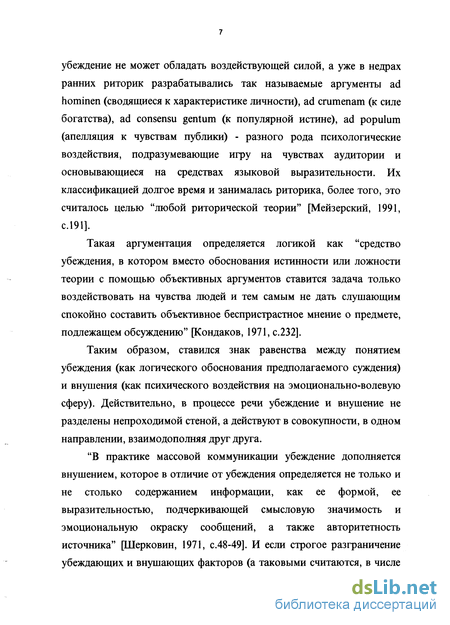 7

убеждение не может обладать воздействующей силой, а уже в недрах ранних риторик разрабатывались так называемые аргументы ad hominen (сводящиеся к характеристике личности), ad crumenam (к силе богатства), ad consensu gentum (к популярной истине), ad populum (апелляция к чувствам публики) - разного рода психологические воздействия, подразумевающие игру на чувствах аудитории и основывающиеся на средствах языковой выразительности. Их классификацией долгое время и занималась риторика, более того, это считалось целью “любой риторической теории” [Мейзерский, 1991, с.191].

Такая аргументация определяется логикой как “средство убеждения, в котором вместо обоснования истинности или ложности теории с помощью объективных аргументов ставится задача только воздействовать на чувства людей и тем самым не дать слушающим спокойно составить объективное беспристрастное мнение о предмете, подлежащем обсуждению” [Кондаков, 1971, с.232].

Таким образом, ставился знак равенства между понятием убеждения (как логического обоснования предполагаемого суждения) и внушения (как психического воздействия на эмоционально-волевую сферу). Действительно, в процессе речи убеждение и внушение не разделены непроходимой стеной, а действуют в совокупности, в одном направлении, взаимодополняя друг друга.

“В практике массовой коммуникации убеждение дополняется внушением, которое в отличие от убеждения определяется не только и не столько содержанием информации, как ее формой, ее выразительностью, подчеркивающей смысловую значимость и эмоциональную окраску сообщений, а также авторитетность источника” [Шерковин, 1971, с.48-49]. И если строгое разграничение убеждающих и внушающих факторов (а таковыми считаются, в числе

dsLib.net
библиотека диссертаций